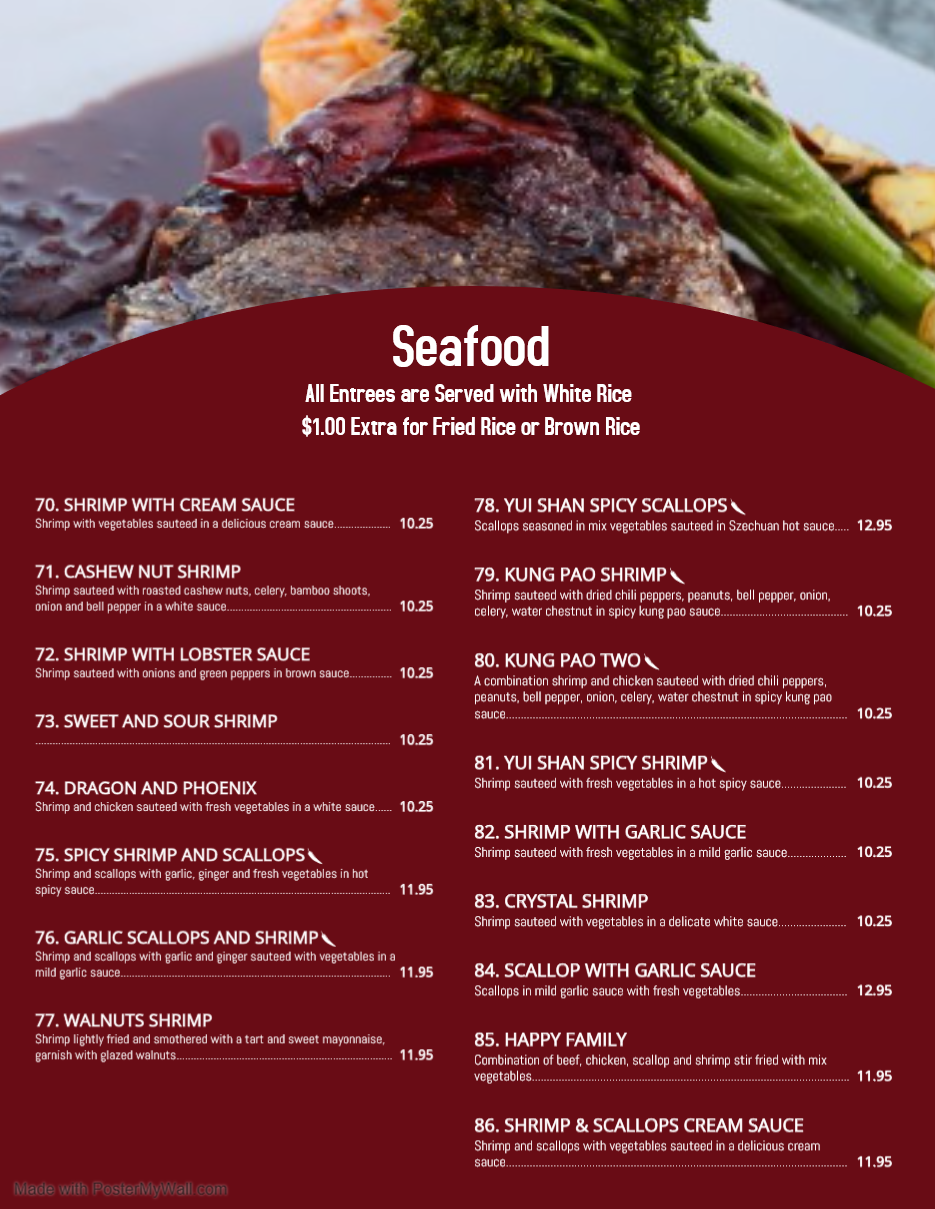 Seafood

All Entrees are Served with White Rice

$1.00 Extra for Fried Rice or Brown Rice

70. SHRIMP WITH CREAM SAUCE
Shrimp with vegetables sauteed in a delicious cream sauce 10.25

71. CASHEW NUT SHRIMP
Shrimp sauteed with roasted cashew nuts, celery, bamboo shoots, onion and bell pepper in a white sauce 10.25

72. SHRIMP WITH LOBSTER SAUCE
Shrimp sauteed with onions and green peppers in brown sauce 10.25

73. SWEET AND SOUR SHRIMP
10.25

74. DRAGON AND PHOENIX
Shrimp and chicken sauteed with fresh vegetables in a white sauce 10.25

75. SPICY SHRIMP AND SCALLOPS
Shrimp and scallops with garlic, ginger and fresh vegetables in hot spicy sauce 11.95

76. GARLIC SCALLOPS AND SHRIMP
Shrimp and scallops with garlic and ginger sauteed with vegetables in a mild garlic sauce 11.95

77. WALNUTS SHRIMP
Shrimp lightly fried and smothered with a tart and sweet mayonnaise, garnish with glazed walnuts 11.95

78. YUI SHAN SPICY SCALLOPS
Scallops seasoned in mix vegetables sauteed in Szechuan hot sauce 12.95

79. KUNG PAO SHRIMP
Shrimp sauteed with dried chili peppers, peanuts, bell pepper, onion, celery, water chestnut in spicy kung pao sauce 10.25

80. KUNG PAO TWO
A combination shrimp and chicken sauteed with dried chili peppers, peanuts, bell pepper, onion, celery, water chestnut in spicy kung pao sauce 10.25

81. YUI SHAN SPICY SHRIMP
Shrimp sauteed with fresh vegetables in a hot spicy sauce 10.25

82. SHRIMP WITH GARLIC SAUCE
Shrimp sauteed with fresh vegetables in a mild garlic sauce 10.25

83. CRYSTAL SHRIMP
Shrimp sauteed with vegetables in a delicate white sauce 10.25

84. SCALLOP WITH GARLIC SAUCE
Scallops in mild garlic sauce with fresh vegetables 12.95

85. HAPPY FAMILY
Combination of beef, chicken, scallop and shrimp stir fried with mix vegetables 11.95

86. SHRIMP & SCALLOPS CREAM SAUCE
Shrimp and scallops with vegetables sauteed in a delicious cream sauce 11.95

Made with PosterMyWall.com